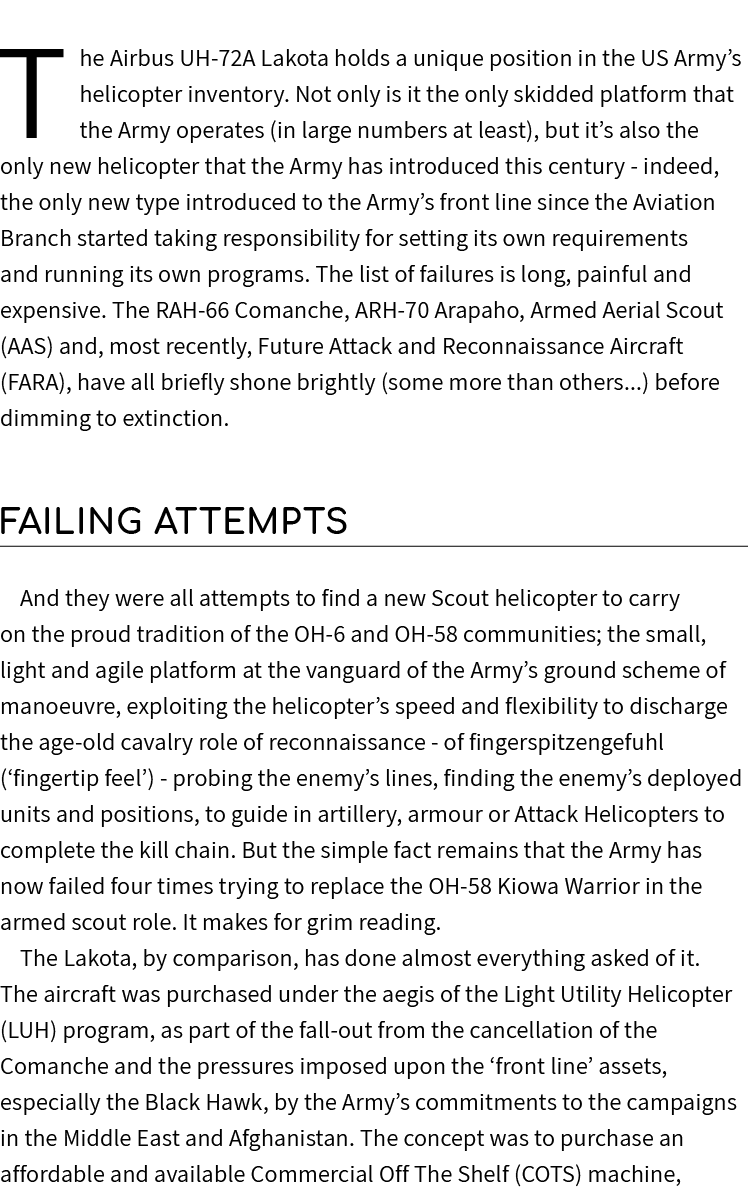 The Airbus UH-72A Lakota holds a unique position in the US Army's helicopter inventory. Not only is it the only skidded platform that the Army operates (in large numbers at least), but it's also the only new helicopter that the Army has introduced this century - indeed, the only new type introduced to the Army's front line since the Aviation Branch started taking responsibility for setting its own requirements and running its own programs. The list of failures is long, painful and expensive. The RAH-66 Comanche, ARH-70 Arapaho, Armed Aerial Scout (AAS) and, most recently, Future Attack and Reconnaissance Aircraft (FARA), have all briefly shone brightly (some more than others...) before dimming to extinction.

FAILING ATTEMPTS

And they were all attempts to find a new Scout helicopter to carry on the proud tradition of the OH-6 and OH-58 communities; the small, light and agile platform at the vanguard of the Army's ground scheme of manoeuvre, exploiting the helicopter's speed and flexibility to discharge the age-old cavalry role of reconnaissance - of fingerspitzengefuhl ('fingertip feel') - probing the enemy's lines, finding the enemy's deployed units and positions, to guide in artillery, armour or Attack Helicopters to complete the kill chain. But the simple fact remains that the Army has now failed four times trying to replace the OH-58 Kiowa Warrior in the armed scout role. It makes for grim reading.

The Lakota, by comparison, has done almost everything asked of it. The aircraft was purchased under the aegis of the Light Utility Helicopter (LUH) program, as part of the fall-out from the cancellation of the Comanche and the pressures imposed upon the 'front line' assets, especially the Black Hawk, by the Army's commitments to the campaigns in the Middle East and Afghanistan. The concept was to purchase an affordable and available Commercial Off The Shelf (COTS) machine,